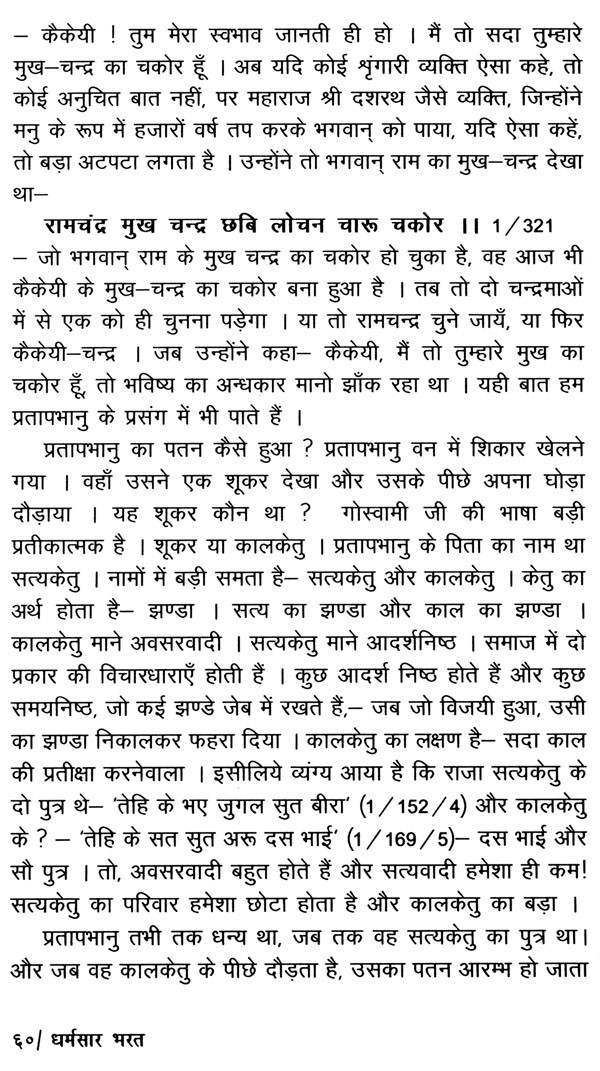 – कैकेयी ! तुम मेरा स्वभाव जानती ही हो । मैं तो सदा तुम्हारे मुख–चन्द्र का चकोर हूँ । अब यदि कोई श्रृंगारी व्यक्ति ऐसा कहे, तो कोई अनुचित बात नहीं, पर महाराज श्री दशरथ जैसे व्यक्ति, जिन्होंने मनु के रूप में हजारों वर्ष तप करके भगवान् को पाया, यदि ऐसा कहें, तो बड़ा अटपटा लगता है । उन्होंने तो भगवान् राम का मुख–चन्द्र देखा था–

रामचंद्र मुख चन्द्र छबि लोचन चारू चकोर ।। 1/321

– जो भगवान् राम के मुख चन्द्र का चकोर हो चुका है, वह आज भी कैकेयी के मुख–चन्द्र का चकोर बना हुआ है । तब तो दो चन्द्रमाओं में से एक को ही चुनना पड़ेगा । या तो रामचन्द्र चुने जायँ, या फिर कैकेयी–चन्द्र । जब उन्होंने कहा– कैकेयी, मैं तो तुम्हारे मुख का चकोर हूँ, तो भविष्य का अन्धकार मानो झाँक रहा था । यही बात हम प्रतापभानु के प्रसंग में भी पाते हैं ।

प्रतापभानु का पतन कैसे हुआ ? प्रतापभानु वन में शिकार खेलने गया । वहाँ उसने एक शूकर देखा और उसके पीछे अपना घोड़ा दौड़ाया । यह शूकर कौन था ? गोस्वामी जी की भाषा बड़ी प्रतीकात्मक है । शूकर या कालकेतु । प्रतापभानु के पिता का नाम था सत्यकेतु । नामों में बड़ी समता है– सत्यकेतु और कालकेतु । केतु का अर्थ होता है– झण्डा । सत्य का झण्डा और काल का झण्डा । कालकेतु माने अवसरवादी । सत्यकेतु माने आदर्शनिष्ठ । समाज में दो प्रकार की विचारधाराएँ होती हैं । कुछ आदर्श निष्ठ होते हैं और कुछ समयनिष्ठ, जो कई झण्डे जेब में रखते हैं,– जब जो विजयी हुआ, उसी का झण्डा निकालकर फहरा दिया । कालकेतु का लक्षण है– सदा काल की प्रतीक्षा करनेवाला । इसीलिये व्यंग्य आया है कि राजा सत्यकेतु के दो पुत्र थे– 'तेहि के भए जुगल सुत बीरा' (1/152/4) और कालकेतु के ? – 'तेहि के सत सुत अरू दस भाई' (1/169/5)– दस भाई और सौ पुत्र । तो, अवसरवादी बहुत होते हैं और सत्यवादी हमेशा ही कम! सत्यकेतु का परिवार हमेशा छोटा होता है और कालकेतु का बड़ा ।

प्रतापभानु तभी तक धन्य था, जब तक वह सत्यकेतु का पुत्र था। और जब वह कालकेतु के पीछे दौड़ता है, उसका पतन आरम्भ हो जाता

६०/ धर्मसार भरत